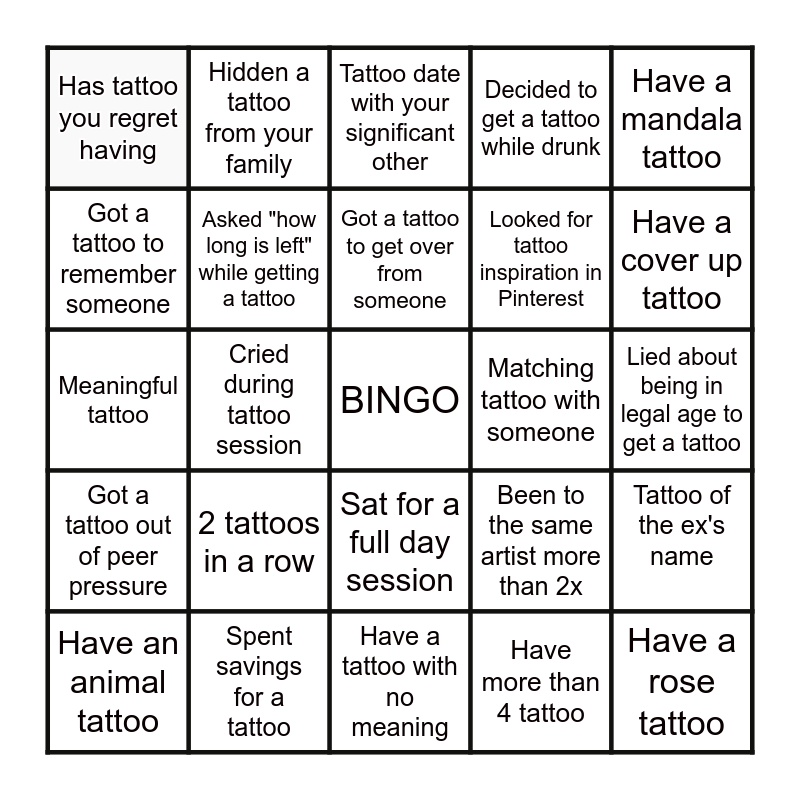 | | | | | |
|---|---|---|---|---|
| Has tattoo you regret having | Hidden a tattoo from your family | Tattoo date with your significant other | Decided to get a tattoo while drunk | Have a mandala tattoo |
| Got a tattoo to remember someone | Asked "how long is left" while getting a tattoo | Got a tattoo to get over from someone | Looked for tattoo inspiration in Pinterest | Have a cover up tattoo |
| Meaningful tattoo | Cried during tattoo session | BINGO | Matching tattoo with someone | Lied about being in legal age to get a tattoo |
| Got a tattoo out of peer pressure | 2 tattoos in a row | Sat for a full day session | Been to the same artist more than 2x | Tattoo of the ex's name |
| Have an animal tattoo | Spent savings for a tattoo | Have a tattoo with no meaning | Have more than 4 tattoo | Have a rose tattoo |